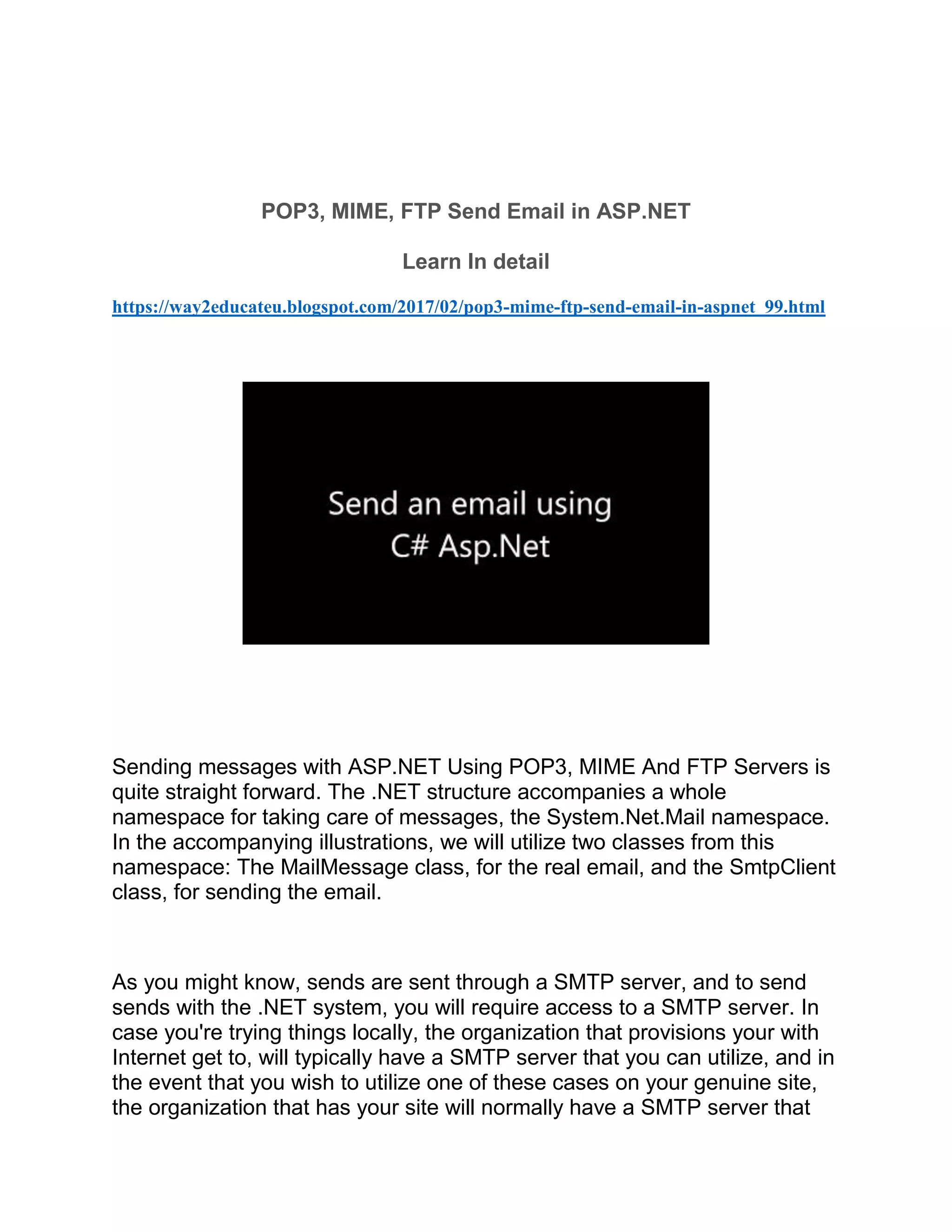 POP3, MIME, FTP Send Email in ASP.NET

Learn In detail

https://way2educateu.blogspot.com/2017/02/pop3-mime-ftp-send-email-in-aspnet_99.html

Send an email using C# Asp.Net

Sending messages with ASP.NET Using POP3, MIME And FTP Servers is quite straight forward. The .NET structure accompanies a whole namespace for taking care of messages, the System.Net.Mail namespace. In the accompanying illustrations, we will utilize two classes from this namespace: The MailMessage class, for the real email, and the SmtpClient class, for sending the email.

As you might know, sends are sent through a SMTP server, and to send sends with the .NET system, you will require access to a SMTP server. In case you're trying things locally, the organization that provisions your with Internet get to, will typically have a SMTP server that you can utilize, and in the event that you wish to utilize one of these cases on your genuine site, the organization that has your site will normally have a SMTP server that